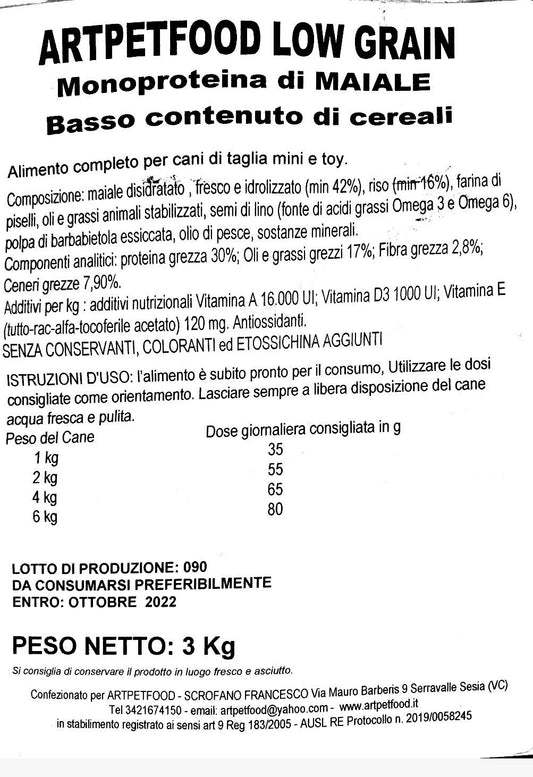 ARTPETFOOD LOW GRAIN
Monoproteina di MAIALE
Basso contenuto di cereali

Alimento completo per cani di taglia mini e toy.

Composizione: maiale disidratato , fresco e idrolizzato (min 42%), riso (min 16%), farina di piselli, oli e grassi animali stabilizzati, semi di lino (fonte di acidi grassi Omega 3 e Omega 6), polpa di barbabietola essiccata, olio di pesce, sostanze minerali.
Componenti analitici: proteina grezza 30%; Oli e grassi grezzi 17%; Fibra grezza 2,8%; Ceneri grezze 7,90%.
Additivi per kg : additivi nutrizionali Vitamina A 16.000 UI; Vitamina D3 1000 UI; Vitamina E (tutto-rac-alfa-tocoferile acetato) 120 mg. Antiossidanti.
SENZA CONSERVANTI, COLORANTI ed ETOSSICHINA AGGIUNTI

ISTRUZIONI D'USO: l'alimento è subito pronto per il consumo, Utilizzare le dosi consigliate come orientamento. Lasciare sempre a libera disposizione del cane acqua fresca e pulita.

| Peso del Cane | Dose giornaliera consigliata in g |
|---|---|
| 1 kg | 35 |
| 2 kg | 55 |
| 4 kg | 65 |
| 6 kg | 80 |

LOTTO DI PRODUZIONE: 090
DA CONSUMARSI PREFERIBILMENTE
ENTRO: OTTOBRE 2022

PESO NETTO: 3 Kg

Si consiglia di conservare il prodotto in luogo fresco e asciutto.

Confezionato per ARTPETFOOD - SCROFANO FRANCESCO Via Mauro Barberis 9 Serravalle Sesia (VC)
Tel 3421674150 - email: artpetfood@yahoo.com - www.artpetfood.it
in stabilimento registrato ai sensi art 9 Reg 183/2005 - AUSL RE Protocollo n. 2019/0058245